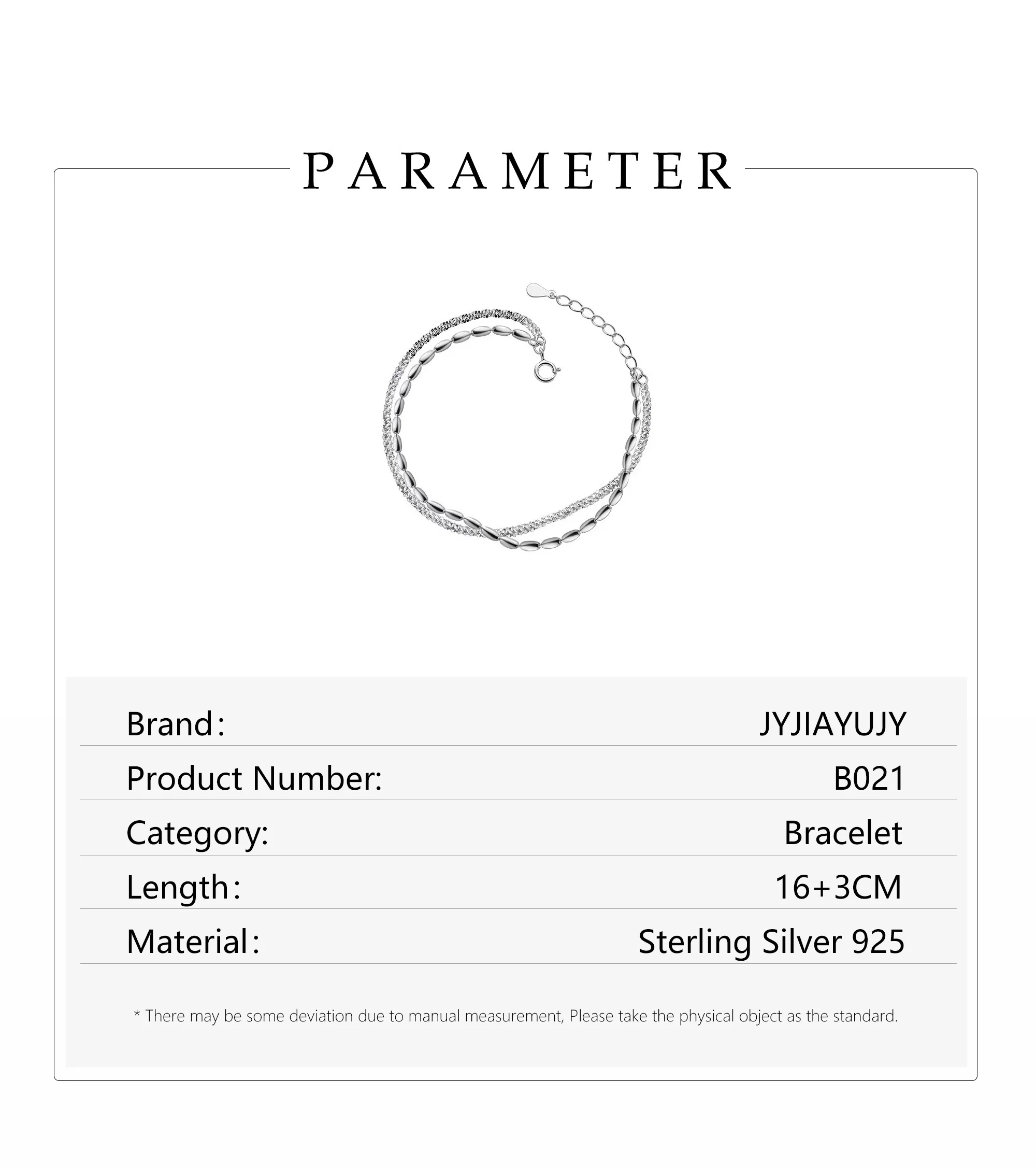 PARAMETER

Brand: JYJIAYUJY
Product Number: B021
Category: Bracelet
Length: 16+3CM
Material: Sterling Silver 925

* There may be some deviation due to manual measurement, Please take the physical object as the standard.